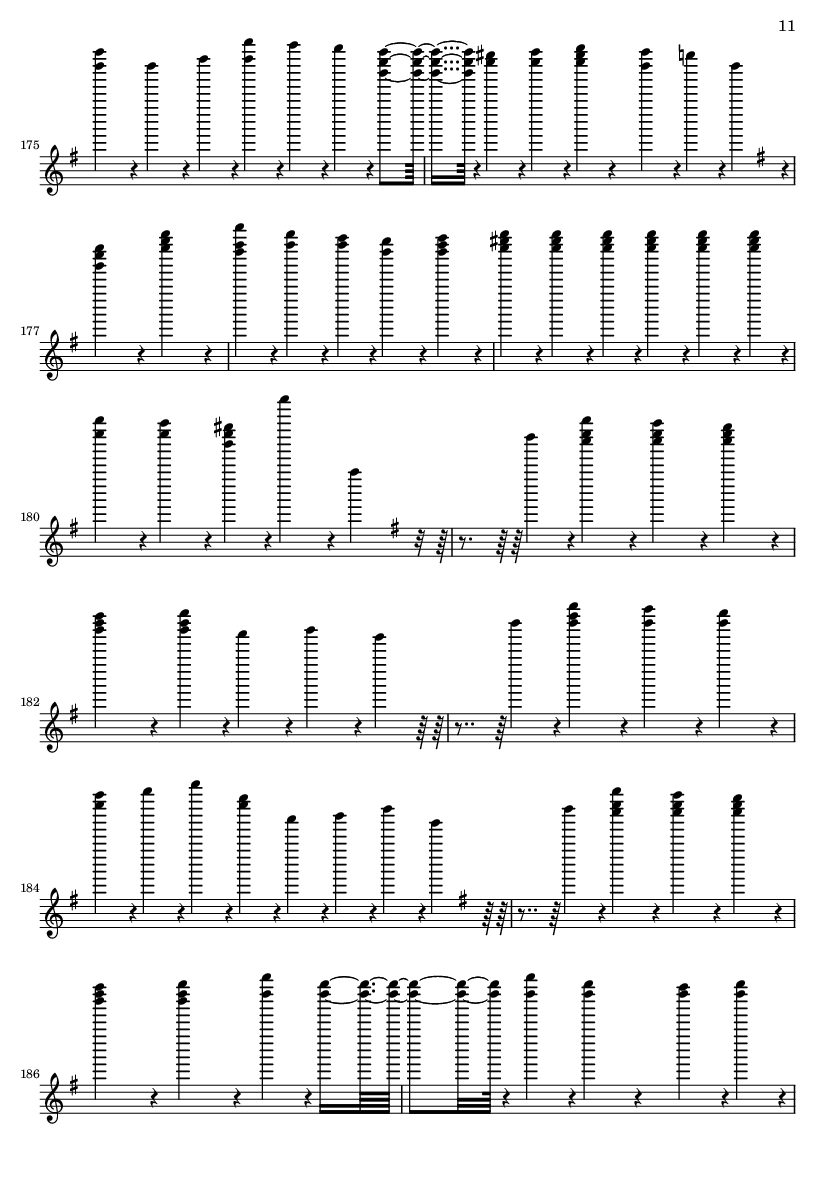 11

175

177

180

182

184

186